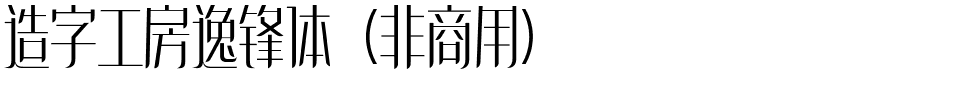 造字工房逸锋体（非商用）